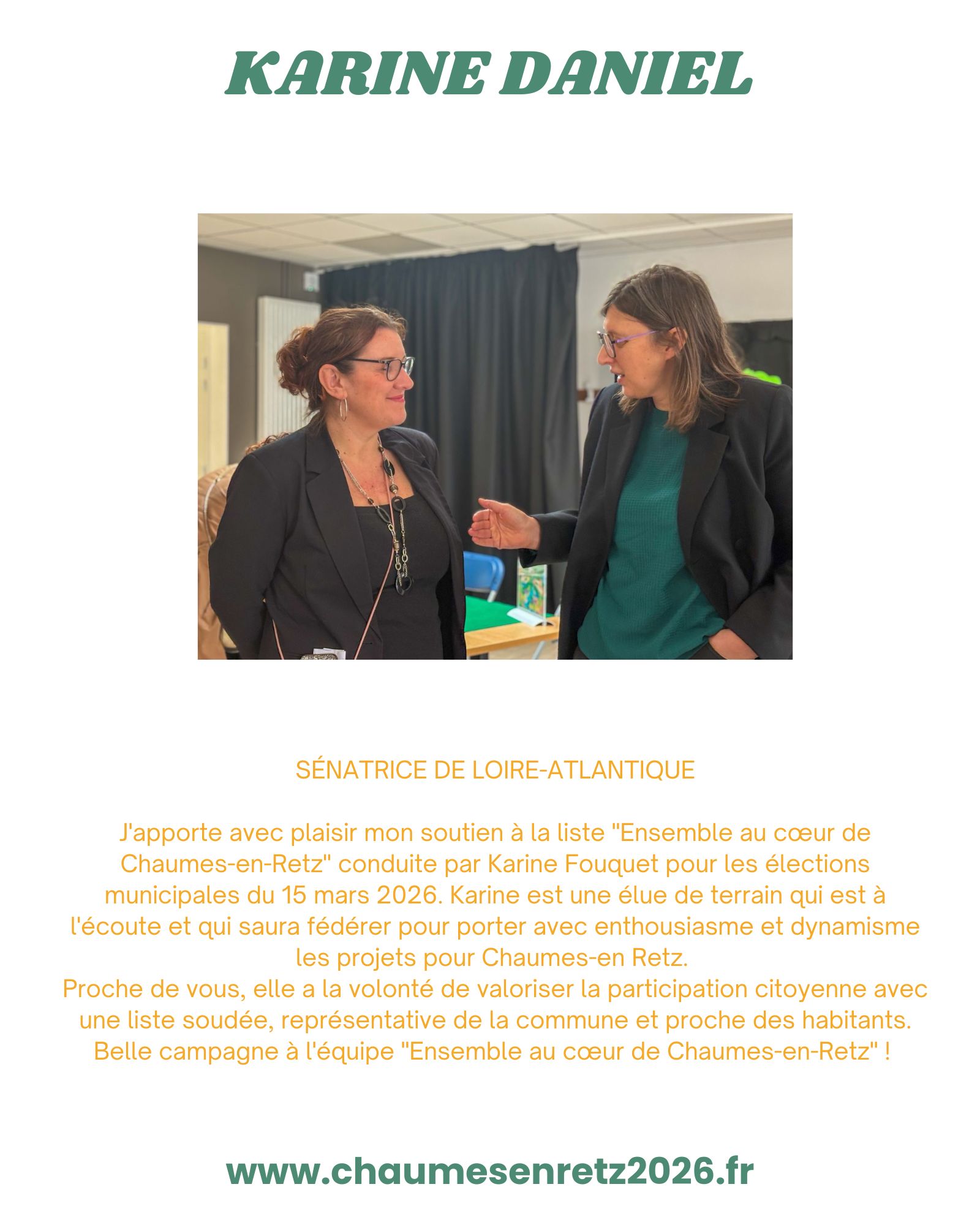 KARINE DANIEL

SÉNATRICE DE LOIRE-ATLANTIQUE

J'apporte avec plaisir mon soutien à la liste "Ensemble au cœur de Chaumes-en-Retz" conduite par Karine Fouquet pour les élections municipales du 15 mars 2026. Karine est une élue de terrain qui est à l'écoute et qui saura fédérer pour porter avec enthousiasme et dynamisme les projets pour Chaumes-en Retz.
Proche de vous, elle a la volonté de valoriser la participation citoyenne avec une liste soudée, représentative de la commune et proche des habitants.
Belle campagne à l'équipe "Ensemble au cœur de Chaumes-en-Retz" !

www.chaumesenretz2026.fr